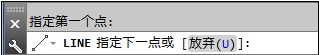 指定第一个点:

LINE 指定下一点或 [放弃(U)]: